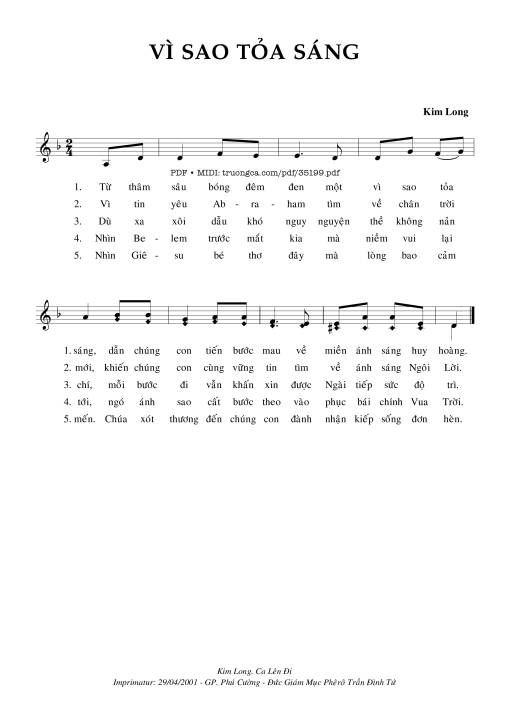 VÌ SAO TỎA SÁNG

Kim Long

PDF • MIDI: truongca.com/pdf/35199.pdf

1. Từ thâm sâu bóng đêm đen một vì sao tỏa
2. Vì tin yêu Ab - ra - ham tìm về chân trời
3. Dù xa xôi dẫu khó nguy nguyện thề không nản
4. Nhìn Be - lem trước mắt kia mà niềm vui lại
5. Nhìn Giê - su bé thơ đây mà lòng bao cảm

1. sáng, dẫn chúng con tiến bước mau về miền ánh sáng huy hoàng.
2. mới, khiến chúng con cùng vững tin tìm về ánh sáng Ngôi Lời.
3. chí, mỗi bước đi vẫn khấn xin được Ngài tiếp sức độ trì.
4. tới, ngó ánh sao cất bước theo vào phục bái chính Vua Trời.
5. mến. Chúa xót thương đến chúng con đành nhận kiếp sống đơn hèn.

Kim Long. Ca Lên Đi
Imprimatur: 29/04/2001 - GP. Phú Cường - Đức Giám Mục Phêrô Trần Đình Tứ